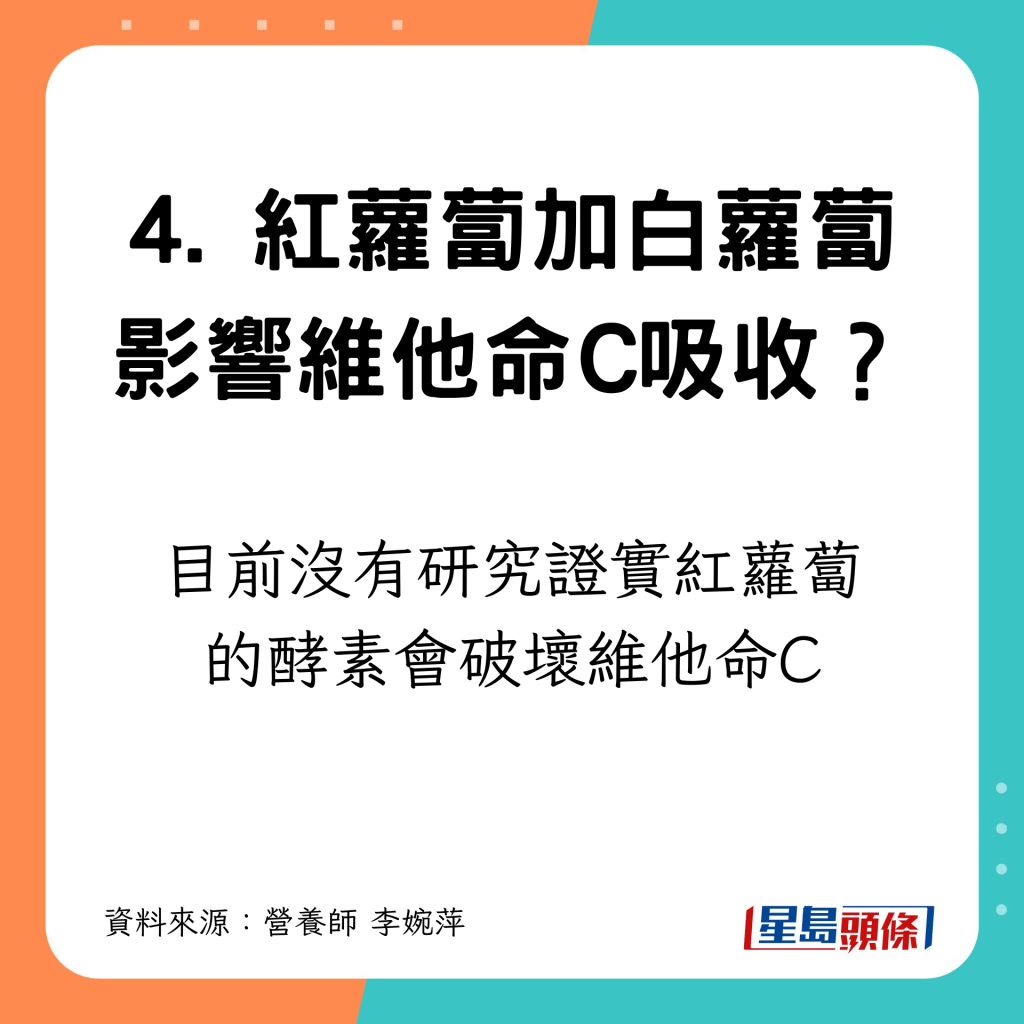 4. 紅蘿蔔加白蘿蔔影響維他命C吸收？

目前沒有研究證實紅蘿蔔的酵素會破壞維他命C

資料來源：營養師 李婉萍

星島頭條